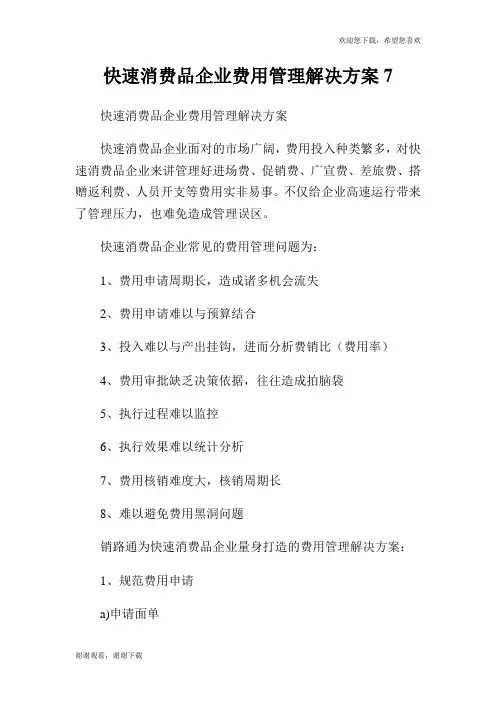 欢迎您下载，希望您喜欢

快速消费品企业费用管理解决方案 7

快速消费品企业费用管理解决方案

快速消费品企业面对的市场广阔，费用投入种类繁多，对快速消费品企业来讲管理好进场费、促销费、广宣费、差旅费、搭赠返利费、人员开支等费用实非易事。不仅给企业高速运行带来了管理压力，也难免造成管理误区。

快速消费品企业常见的费用管理问题为：

1、费用申请周期长，造成诸多机会流失

2、费用申请难以与预算结合

3、投入难以与产出挂钩，进而分析费销比（费用率）

4、费用审批缺乏决策依据，往往造成拍脑袋

5、执行过程难以监控

6、执行效果难以统计分析

7、费用核销难度大，核销周期长

8、难以避免费用黑洞问题

销路通为快速消费品企业量身打造的费用管理解决方案：

1、规范费用申请

a)申请面单

谢谢观看，谢谢下载